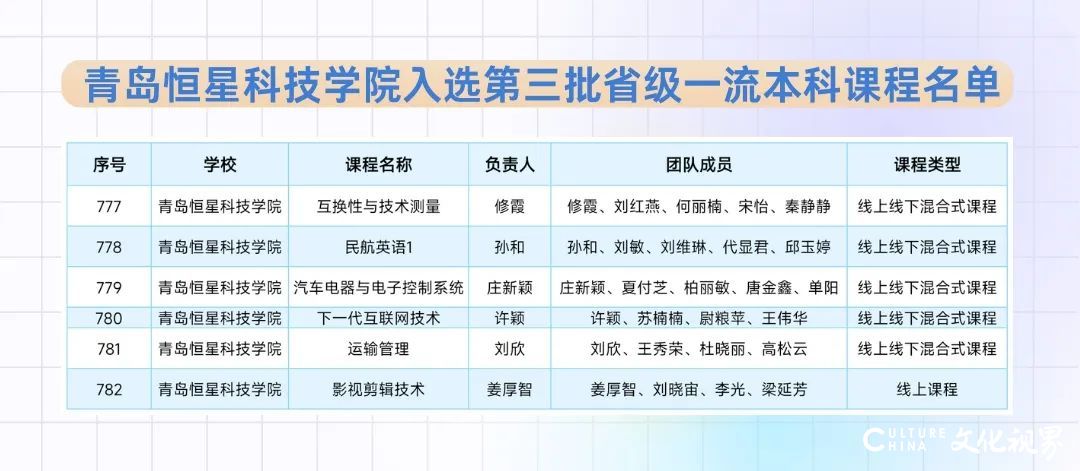 青岛恒星科技学院入选第三批省级一流本科课程名单

| 序号 | 学校 | 课程名称 | 负责人 | 团队成员 | 课程类型 |
|---|---|---|---|---|---|
| 777 | 青岛恒星科技学院 | 互换性与技术测量 | 修霞 | 修霞、刘红燕、何丽楠、宋怡、秦静静 | 线上线下混合式课程 |
| 778 | 青岛恒星科技学院 | 民航英语1 | 孙和 | 孙和、刘敏、刘维琳、代显君、邱玉婷 | 线上线下混合式课程 |
| 779 | 青岛恒星科技学院 | 汽车电器与电子控制系统 | 庄新颖 | 庄新颖、夏付芝、柏丽敏、唐金鑫、单阳 | 线上线下混合式课程 |
| 780 | 青岛恒星科技学院 | 下一代互联网技术 | 许颖 | 许颖、苏楠楠、尉粮苹、王伟华 | 线上线下混合式课程 |
| 781 | 青岛恒星科技学院 | 运输管理 | 刘欣 | 刘欣、王秀荣、杜晓丽、高松云 | 线上线下混合式课程 |
| 782 | 青岛恒星科技学院 | 影视剪辑技术 | 姜厚智 | 姜厚智、刘晓宙、李光、梁延芳 | 线上课程 |

CULTURE CHINA 文化视界